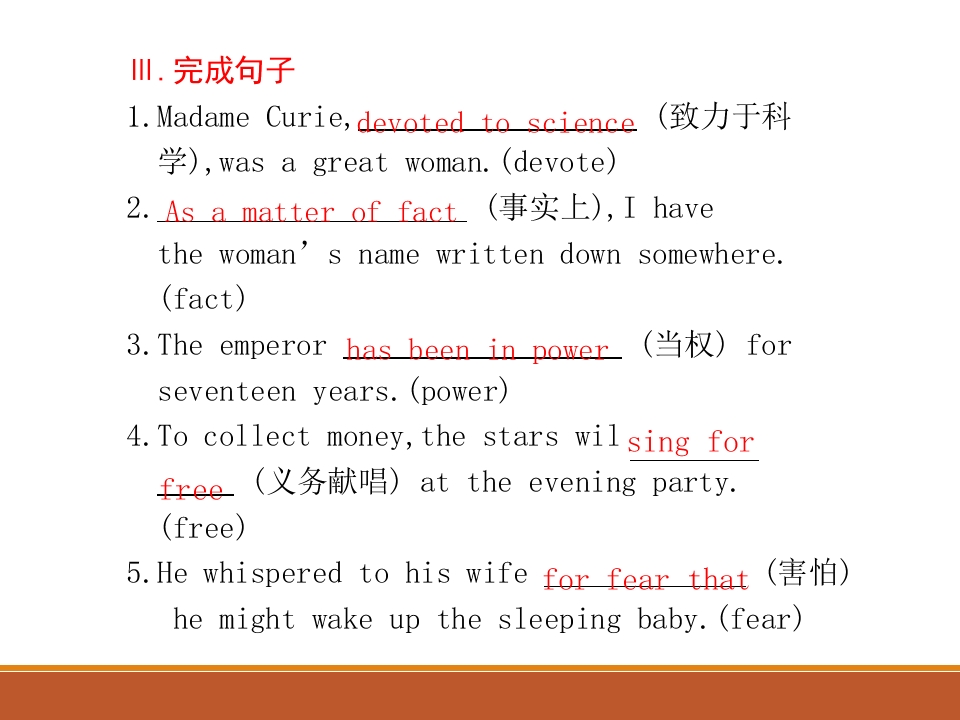 Ⅲ.完成句子

1.Madame Curie,devoted to science (致力于科学),was a great woman.(devote)

2.As a matter of fact (事实上),I have the woman's name written down somewhere.(fact)

3.The emperor has been in power (当权) for seventeen years.(power)

4.To collect money,the stars wil sing for free (义务献唱) at the evening party.(free)

5.He whispered to his wife for fear that (害怕) he might wake up the sleeping baby.(fear)